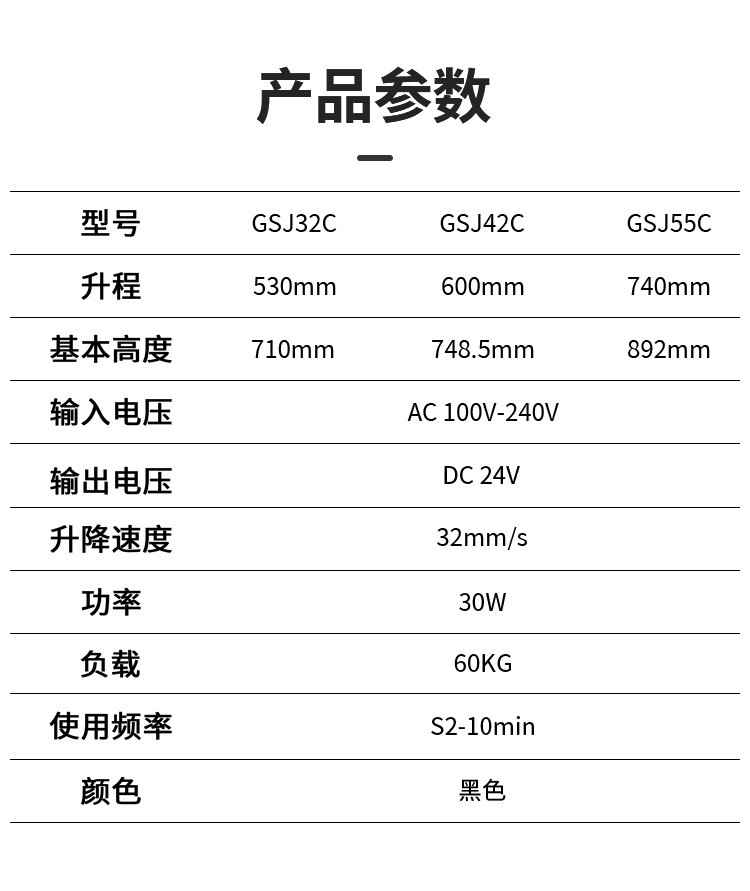 产品参数

| 型号 | GSJ32C | GSJ42C | GSJ55C |
|---|---|---|---|
| 升程 | 530mm | 600mm | 740mm |
| 基本高度 | 710mm | 748.5mm | 892mm |
| 输入电压 | AC 100V-240V | | |
| 输出电压 | DC 24V | | |
| 升降速度 | 32mm/s | | |
| 功率 | 30W | | |
| 负载 | 60KG | | |
| 使用频率 | S2-10min | | |
| 颜色 | 黑色 | | |